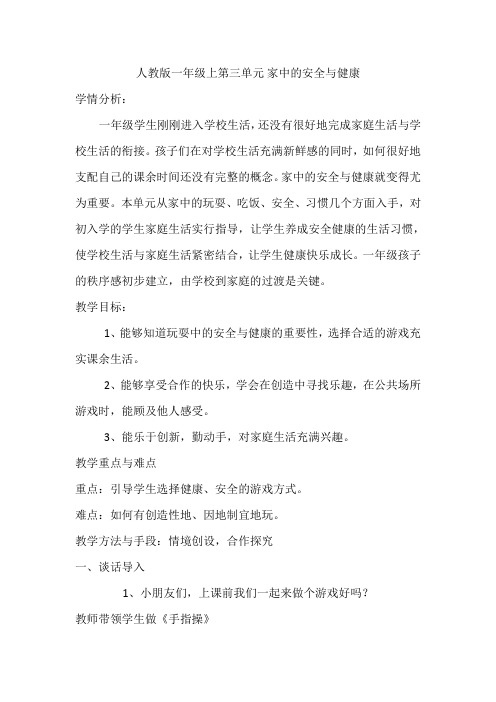 人教版一年级上第三单元 家中的安全与健康

学情分析：

一年级学生刚刚进入学校生活，还没有很好地完成家庭生活与学校生活的衔接。孩子们在对学校生活充满新鲜感的同时，如何很好地支配自己的课余时间还没有完整的概念。家中的安全与健康就变得尤为重要。本单元从家中的玩耍、吃饭、安全、习惯几个方面入手，对初入学的学生家庭生活实行指导，让学生养成安全健康的生活习惯，使学校生活与家庭生活紧密结合，让学生健康快乐成长。一年级孩子的秩序感初步建立，由学校到家庭的过渡是关键。

教学目标：

1、能够知道玩耍中的安全与健康的重要性，选择合适的游戏充实课余生活。

2、能够享受合作的快乐，学会在创造中寻找乐趣，在公共场所游戏时，能顾及他人感受。

3、能乐于创新，勤动手，对家庭生活充满兴趣。

教学重点与难点

重点：引导学生选择健康、安全的游戏方式。

难点：如何有创造性地、因地制宜地玩。

教学方法与手段：情境创设，合作探究

一、谈话导入

1、小朋友们，上课前我们一起来做个游戏好吗？

教师带领学生做《手指操》